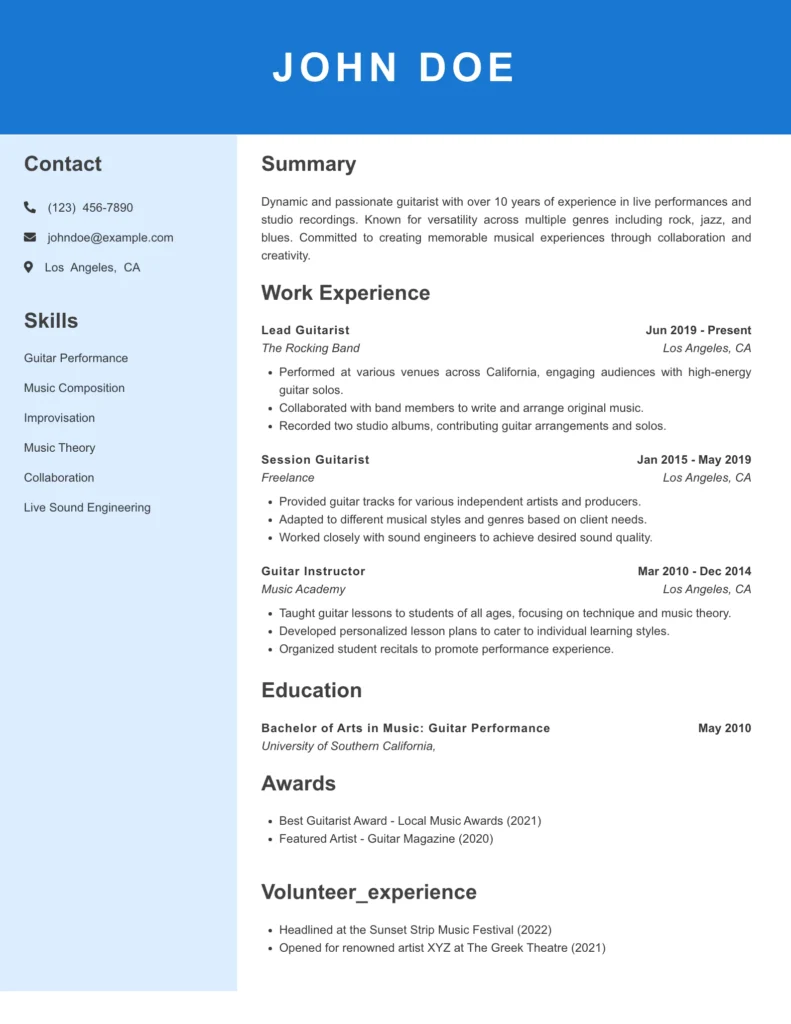 JOHN DOE

Contact

(123) 456-7890

johndoe@example.com

Los Angeles, CA

Skills

Guitar Performance

Music Composition

Improvisation

Music Theory

Collaboration

Live Sound Engineering

Summary

Dynamic and passionate guitarist with over 10 years of experience in live performances and studio recordings. Known for versatility across multiple genres including rock, jazz, and blues. Committed to creating memorable musical experiences through collaboration and creativity.

Work Experience

Lead Guitarist
Jun 2019 - Present
The Rocking Band
Los Angeles, CA

- Performed at various venues across California, engaging audiences with high-energy guitar solos.
- Collaborated with band members to write and arrange original music.
- Recorded two studio albums, contributing guitar arrangements and solos.

Session Guitarist
Jan 2015 - May 2019
Freelance
Los Angeles, CA

- Provided guitar tracks for various independent artists and producers.
- Adapted to different musical styles and genres based on client needs.
- Worked closely with sound engineers to achieve desired sound quality.

Guitar Instructor
Mar 2010 - Dec 2014
Music Academy
Los Angeles, CA

- Taught guitar lessons to students of all ages, focusing on technique and music theory.
- Developed personalized lesson plans to cater to individual learning styles.
- Organized student recitals to promote performance experience.

Education

Bachelor of Arts in Music: Guitar Performance
May 2010
University of Southern California,

Awards

- Best Guitarist Award - Local Music Awards (2021)
- Featured Artist - Guitar Magazine (2020)

Volunteer_experience

- Headlined at the Sunset Strip Music Festival (2022)
- Opened for renowned artist XYZ at The Greek Theatre (2021)